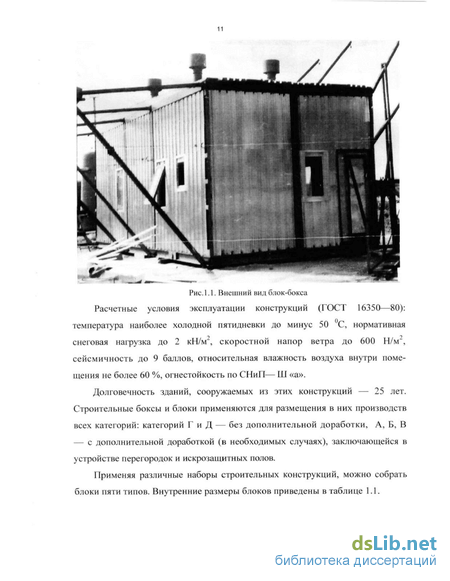 11

Рис.1.1. Внешний вид блок-бокса

Расчетные условия эксплуатации конструкций (ГОСТ 16350—80): температура наиболее холодной пятидневки до минус 50 $^0$С, нормативная снеговая нагрузка до 2 кН/м$^2$, скоростной напор ветра до 600 Н/м$^2$, сейсмичность до 9 баллов, относительная влажность воздуха внутри помещения не более 60 %, огнестойкость по СНиП— Ш «а».

Долговечность зданий, сооружаемых из этих конструкций — 25 лет. Строительные боксы и блоки применяются для размещения в них производств всех категорий: категорий Г и Д — без дополнительной доработки, А, Б, В — с дополнительной доработкой (в необходимых случаях), заключающейся в устройстве перегородок и искрозащитных полов.

Применяя различные наборы строительных конструкций, можно собрать блоки пяти типов. Внутренние размеры блоков приведены в таблице 1.1.

dsLib.net
библиотека диссертаций